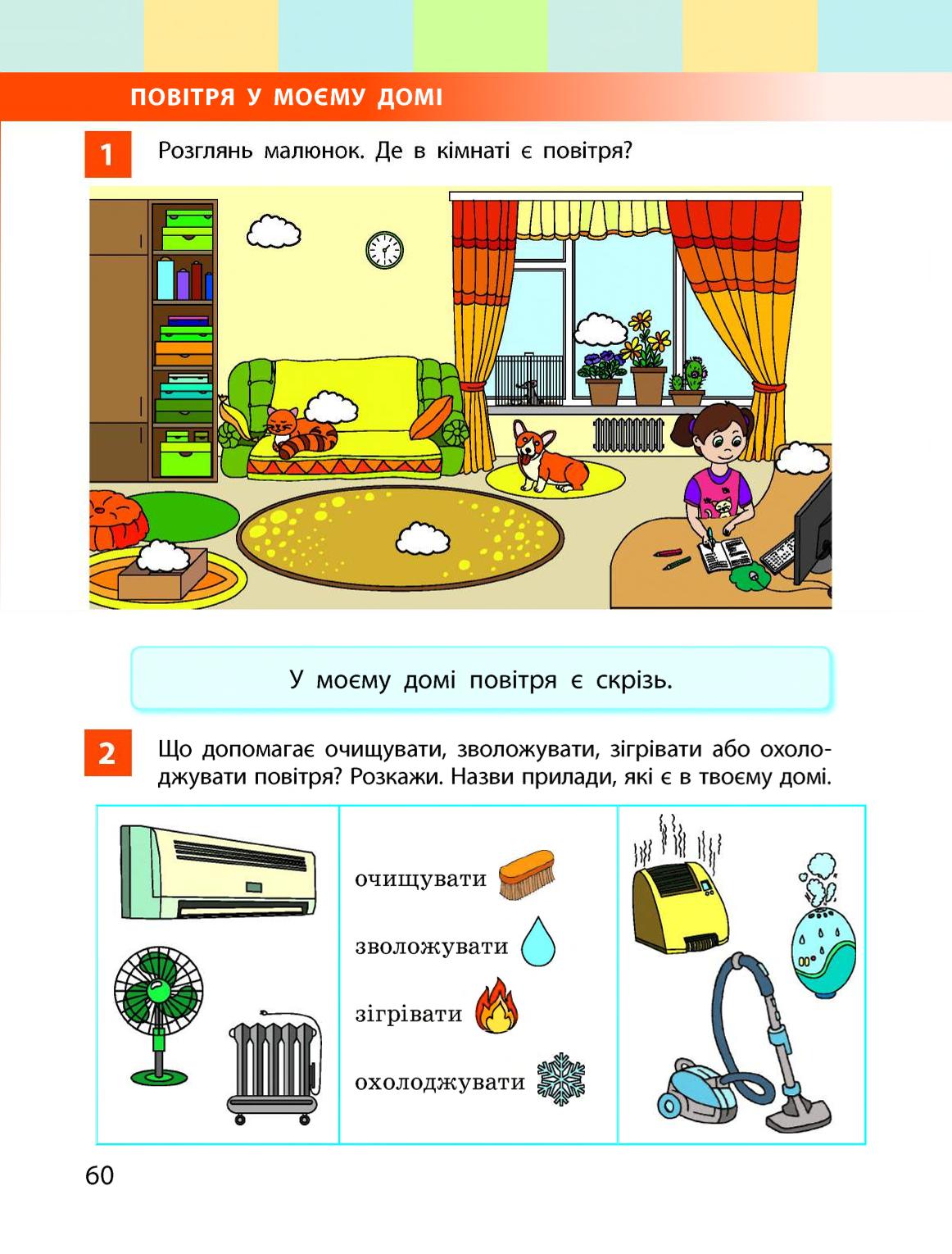 ПОВІТРЯ У МОЄМУ ДОМІ

1 Розглянь малюнок. Де в кімнаті є повітря?

У моєму домі повітря є скрізь.

2 Що допомагає очищувати, зволожувати, зігрівати або охолоджувати повітря? Розкажи. Назви прилади, які є в твоєму домі.

очищувати

зволожувати

зігрівати

охолоджувати

60